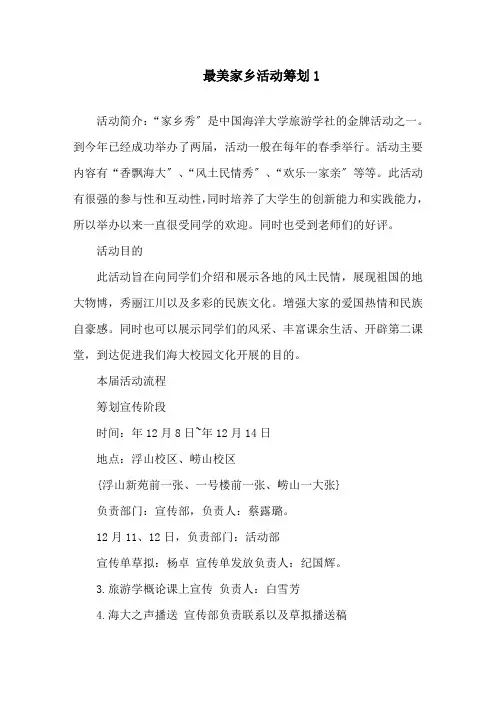 最美家乡活动筹划 1

活动简介：“家乡秀”是中国海洋大学旅游学社的金牌活动之一。到今年已经成功举办了两届，活动一般在每年的春季举行。活动主要内容有“香飘海大”、“风土民情秀”、“欢乐一家亲”等等。此活动有很强的参与性和互动性，同时培养了大学生的创新能力和实践能力，所以举办以来一直很受同学的欢迎。同时也受到老师们的好评。

活动目的

此活动旨在向同学们介绍和展示各地的风土民情，展现祖国的地大物博，秀丽江川以及多彩的民族文化。增强大家的爱国热情和民族自豪感。同时也可以展示同学们的风采、丰富课余生活、开辟第二课堂，到达促进我们海大校园文化开展的目的。

本届活动流程

筹划宣传阶段

时间：年 12 月 8 日~年 12 月 14 日

地点：浮山校区、崂山校区

{浮山新苑前一张、一号楼前一张、崂山一大张}

负责部门：宣传部，负责人：蔡露璐。

12 月 11、12 日，负责部门：活动部

宣传单草拟：杨卓 宣传单发放负责人：纪国辉。

3.旅游学概论课上宣传 负责人：白雪芳

4.海大之声播送 宣传部负责联系以及草拟播送稿